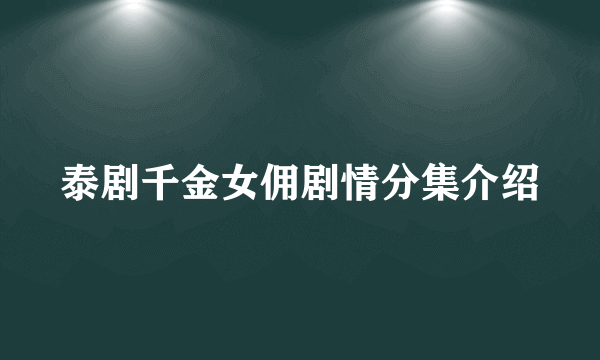 泰剧千金女佣剧情分集介绍